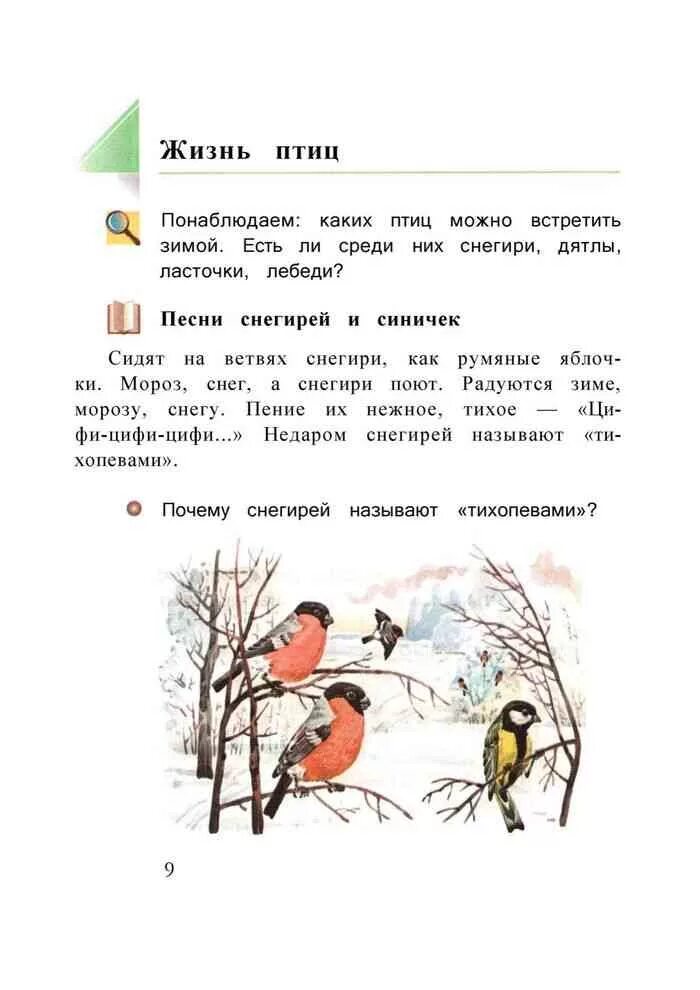 Жизнь птиц

Понаблюдаем: каких птиц можно встретить зимой. Есть ли среди них снегири, дятлы, ласточки, лебеди?

Песни снегирей и синичек

Сидят на ветвях снегири, как румяные яблочки. Мороз, снег, а снегири поют. Радуются зиме, морозу, снегу. Пение их нежное, тихое — «Цифи-цифи-цифи...» Недаром снегирей называют «тихопевами».

Почему снегирей называют «тихопевами»?

9